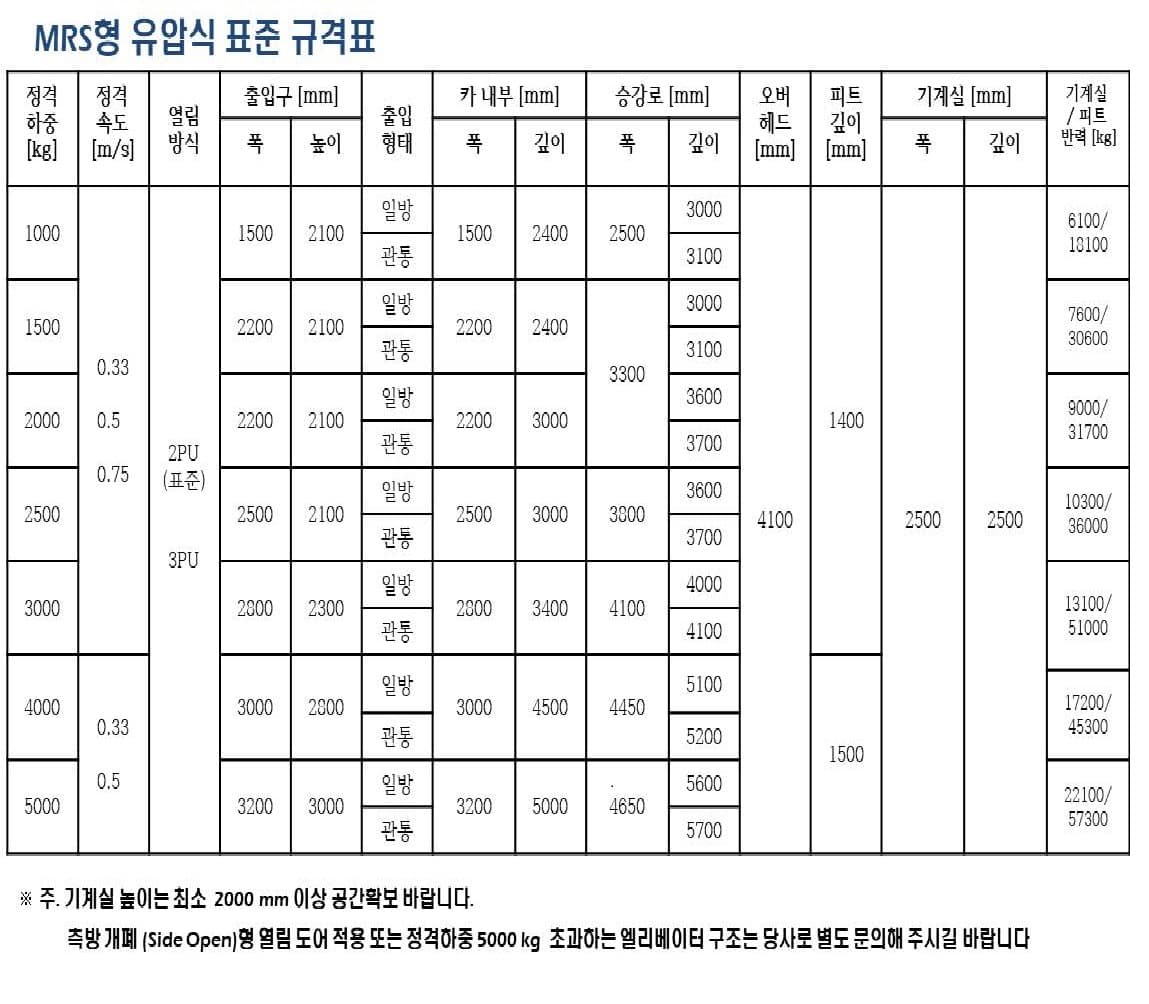 MRS형 유압식 표준 규격표

| 정격 하중 [kg] | 정격 속도 [m/s] | 열림 방식 | 출입구 [mm] 폭 | 출입구 [mm] 높이 | 출입 형태 | 카 내부 [mm] 폭 | 카 내부 [mm] 깊이 | 승강로 [mm] 폭 | 승강로 [mm] 깊이 | 오버 헤드 [mm] | 피트 깊이 [mm] | 기계실 [mm] 폭 | 기계실 [mm] 깊이 | 기계실 / 피트 반력 [kg] |
|---|---|---|---|---|---|---|---|---|---|---|---|---|---|---|
| 1000 | 0.33 0.5 0.75 | 2PU (표준) 3PU | 1500 | 2100 | 일방 | 1500 | 2400 | 2500 | 3000 | 4100 | 1400 | 2500 | 2500 | 6100/ 18100 |
| | | | | | 관통 | | | | 3100 | | | | | |
| 1500 | | | 2200 | 2100 | 일방 | 2200 | 2400 | 3300 | 3000 | | | | | 7600/ 30600 |
| | | | | | 관통 | | | | 3100 | | | | | |
| 2000 | | | 2200 | 2100 | 일방 | 2200 | 3000 | | 3600 | | | | | 9000/ 31700 |
| | | | | | 관통 | | | | 3700 | | | | | |
| 2500 | | | 2500 | 2100 | 일방 | 2500 | 3000 | 3800 | 3600 | | | | | 10300/ 36000 |
| | | | | | 관통 | | | | 3700 | | | | | |
| 3000 | | | 2800 | 2300 | 일방 | 2800 | 3400 | 4100 | 4000 | | | | | 13100/ 51000 |
| | | | | | 관통 | | | | 4100 | | | | | |
| 4000 | 0.33 0.5 | | 3000 | 2800 | 일방 | 3000 | 4500 | 4450 | 5100 | | 1500 | | | 17200/ 45300 |
| | | | | | 관통 | | | | 5200 | | | | | |
| 5000 | | | 3200 | 3000 | 일방 | 3200 | 5000 | 4650 | 5600 | | | | | 22100/ 57300 |
| | | | | | 관통 | | | | 5700 | | | | | |

※ 주. 기계실 높이는 최소 2000 mm 이상 공간확보 바랍니다.
측방 개폐 (Side Open)형 열림 도어 적용 또는 정격하중 5000 kg 초과하는 엘리베이터 구조는 당사로 별도 문의해 주시길 바랍니다